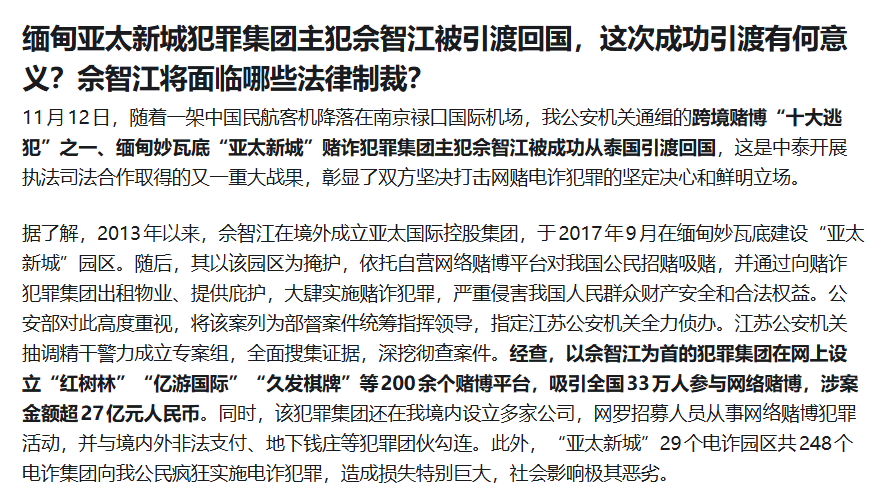 缅甸亚太新城犯罪集团主犯佘智江被引渡回国，这次成功引渡有何意义？佘智江将面临哪些法律制裁？

11月12日，随着一架中国民航客机降落在南京禄口国际机场，我公安机关通缉的跨境赌博“十大逃犯”之一、缅甸妙瓦底“亚太新城”赌诈犯罪集团主犯佘智江被成功从泰国引渡回国，这是中泰开展执法司法合作取得的又一重大战果，彰显了双方坚决打击网赌电诈犯罪的坚定决心和鲜明立场。

据了解，2013年以来，佘智江在境外成立亚太国际控股集团，于2017年9月在缅甸妙瓦底建设“亚太新城”园区。随后，其以该园区为掩护，依托自营网络赌博平台对我国公民招赌吸赌，并通过向赌诈犯罪集团出租物业、提供庇护，大肆实施赌诈犯罪，严重侵害我国人民群众财产安全和合法权益。公安部对此高度重视，将该案列为部督案件统筹指挥领导，指定江苏公安机关全力侦办。江苏公安机关抽调精干警力成立专案组，全面搜集证据，深挖彻查案件。经查，以佘智江为首的犯罪集团在网上设立“红树林”“亿游国际”“久发棋牌”等200余个赌博平台，吸引全国33万人参与网络赌博，涉案金额超27亿元人民币。同时，该犯罪集团还在我境内设立多家公司，网罗招募人员从事网络赌博犯罪活动，并与境内外非法支付、地下钱庄等犯罪团伙勾连。此外，“亚太新城”29个电诈园区共248个电诈集团向我公民疯狂实施电诈犯罪，造成损失特别巨大，社会影响极其恶劣。